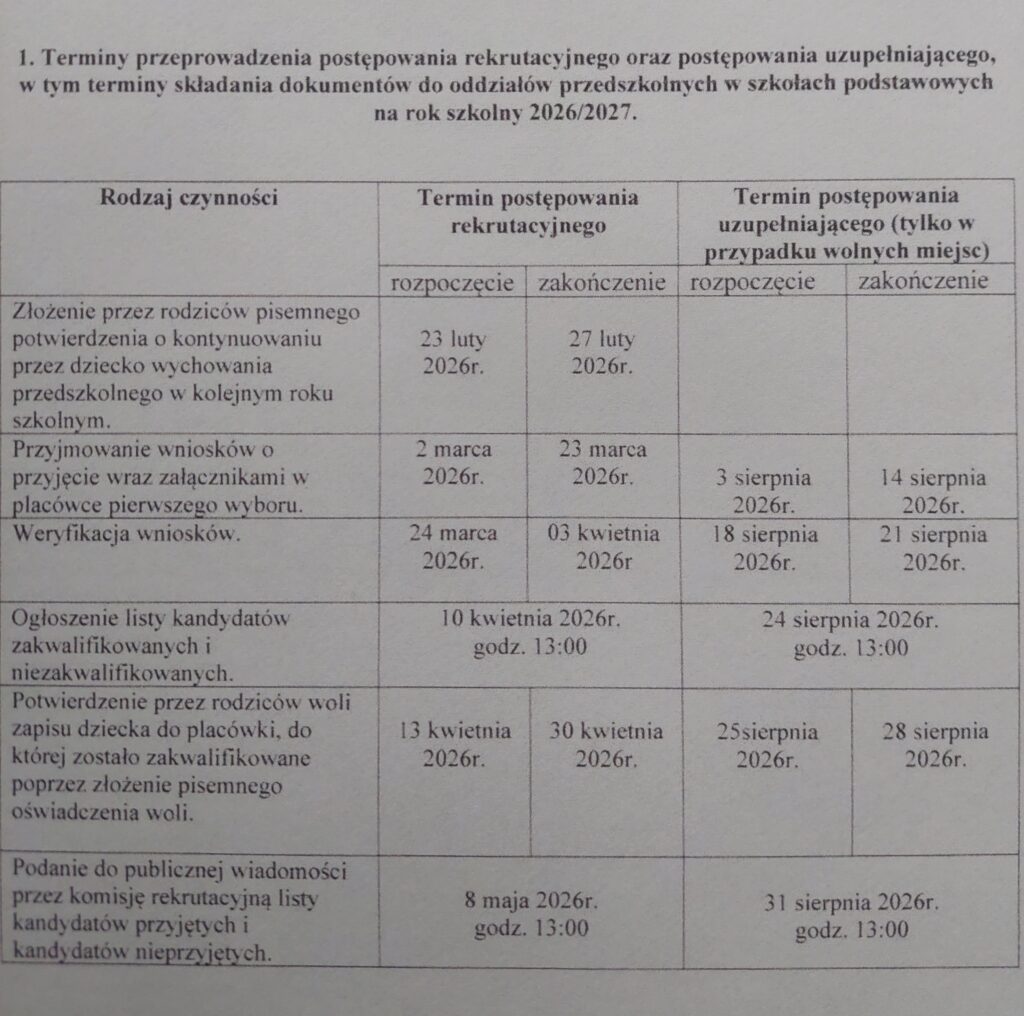 1. Terminy przeprowadzenia postępowania rekrutacyjnego oraz postępowania uzupełniającego, w tym terminy składania dokumentów do oddziałów przedszkolnych w szkołach podstawowych na rok szkolny 2026/2027.

| Rodzaj czynności | Termin postępowania rekrutacyjnego | | Termin postępowania uzupełniającego (tylko w przypadku wolnych miejsc) | |
|---|---|---|---|---|
| | rozpoczęcie | zakończenie | rozpoczęcie | zakończenie |
| Złożenie przez rodziców pisemnego potwierdzenia o kontynuowaniu przez dziecko wychowania przedszkolnego w kolejnym roku szkolnym. | 23 luty 2026r. | 27 luty 2026r. | | |
| Przyjmowanie wniosków o przyjęcie wraz załącznikami w placówce pierwszego wyboru. | 2 marca 2026r. | 23 marca 2026r. | 3 sierpnia 2026r. | 14 sierpnia 2026r. |
| Weryfikacja wniosków. | 24 marca 2026r. | 03 kwietnia 2026r | 18 sierpnia 2026r. | 21 sierpnia 2026r. |
| Ogłoszenie listy kandydatów zakwalifikowanych i niezakwalifikowanych. | 10 kwietnia 2026r. godz. 13:00 | | 24 sierpnia 2026r. godz. 13:00 | |
| Potwierdzenie przez rodziców woli zapisu dziecka do placówki, do której zostało zakwalifikowane poprzez złożenie pisemnego oświadczenia woli. | 13 kwietnia 2026r. | 30 kwietnia 2026r. | 25sierpnia 2026r. | 28 sierpnia 2026r. |
| Podanie do publicznej wiadomości przez komisję rekrutacyjną listy kandydatów przyjętych i kandydatów nieprzyjętych. | 8 maja 2026r. godz. 13:00 | | 31 sierpnia 2026r. godz. 13:00 | |